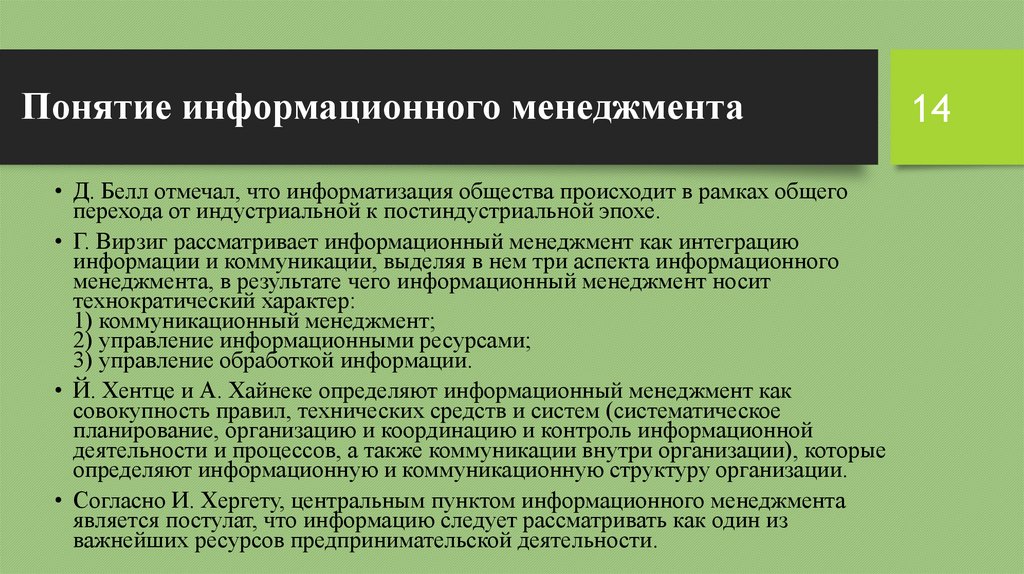 Понятие информационного менеджмента

14

• Д. Белл отмечал, что информатизация общества происходит в рамках общего перехода от индустриальной к постиндустриальной эпохе.

• Г. Вирзиг рассматривает информационный менеджмент как интеграцию информации и коммуникации, выделяя в нем три аспекта информационного менеджмента, в результате чего информационный менеджмент носит технократический характер:
1) коммуникационный менеджмент;
2) управление информационными ресурсами;
3) управление обработкой информации.

• Й. Хентце и А. Хайнеке определяют информационный менеджмент как совокупность правил, технических средств и систем (систематическое планирование, организацию и координацию и контроль информационной деятельности и процессов, а также коммуникации внутри организации), которые определяют информационную и коммуникационную структуру организации.

• Согласно И. Хергету, центральным пунктом информационного менеджмента является постулат, что информацию следует рассматривать как один из важнейших ресурсов предпринимательской деятельности.